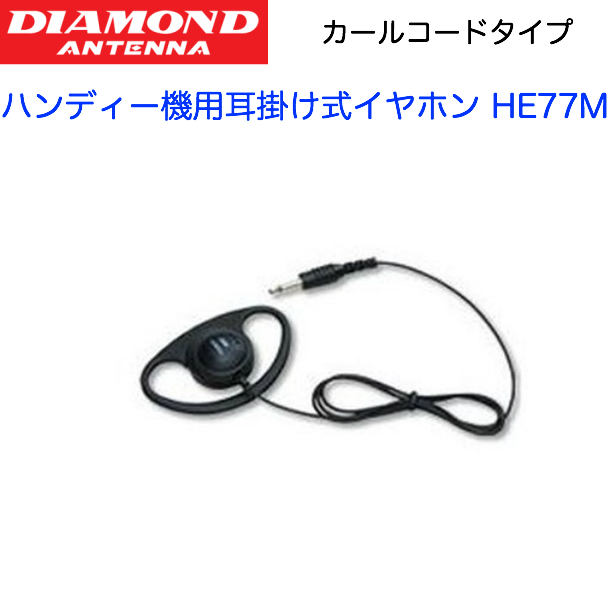 DIAMOND
ANTENNA

カールコードタイプ

ハンディー機用耳掛け式イヤホン HE77M